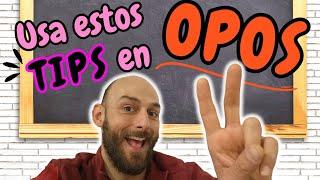 Usa estos TIPS en OPOS